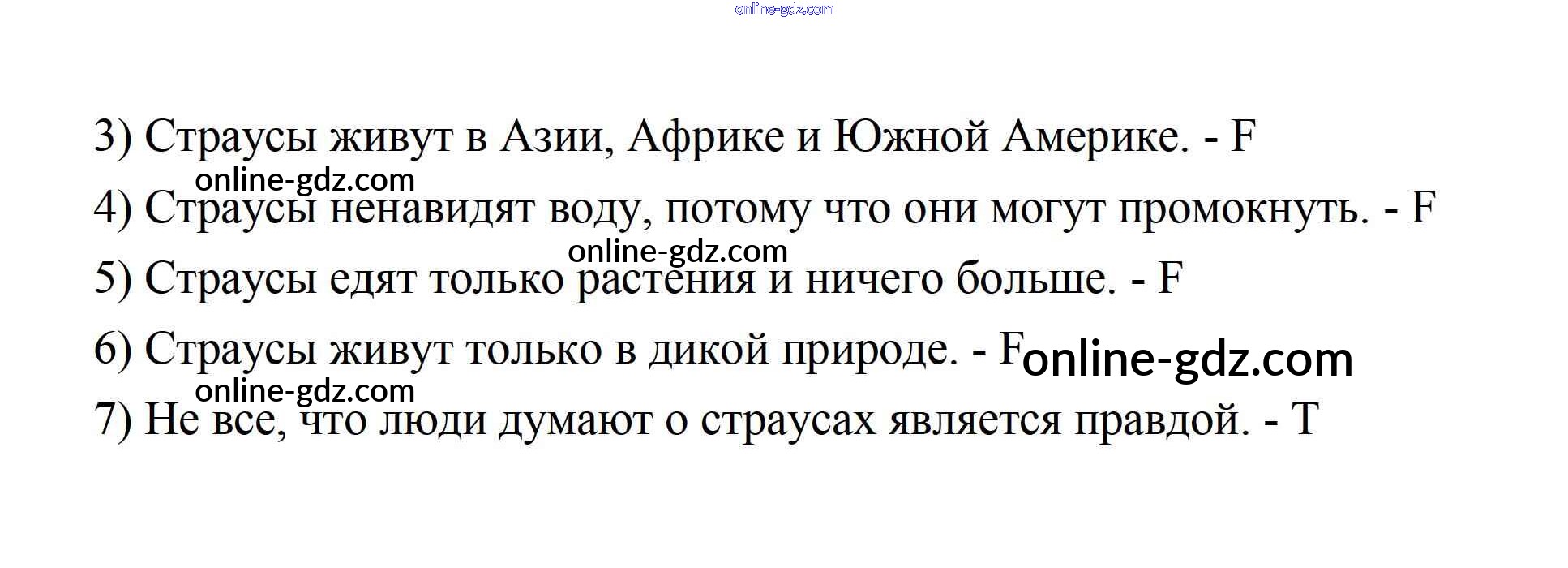 3) Страусы живут в Азии, Африке и Южной Америке. - F

4) Страусы ненавидят воду, потому что они могут промокнуть. - F

5) Страусы едят только растения и ничего больше. - F

6) Страусы живут только в дикой природе. - F

7) Не все, что люди думают о страусах является правдой. - T

online-gdz.com